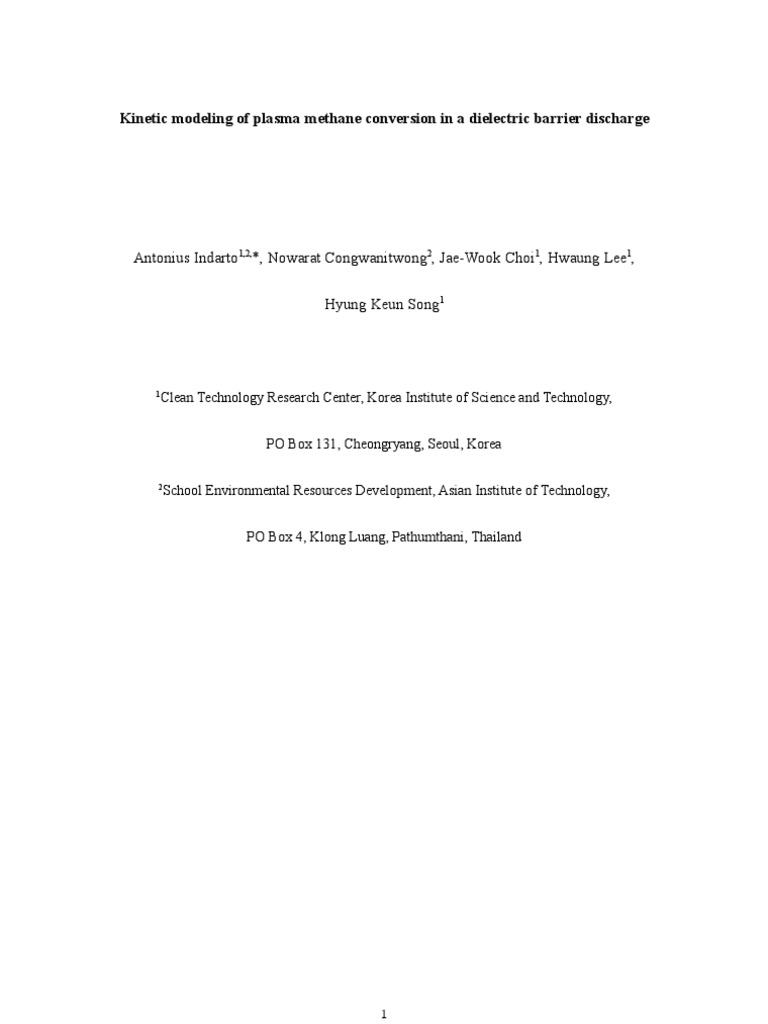 Kinetic modeling of plasma methane conversion in a dielectric barrier discharge

Antonius Indarto$^{1,2,*}$, Nowarat Congwanitwong$^{2}$, Jae-Wook Choi$^{1}$, Hwaung Lee$^{1}$,

Hyung Keun Song$^{1}$

$^{1}$Clean Technology Research Center, Korea Institute of Science and Technology,

PO Box 131, Cheongryang, Seoul, Korea

$^{2}$School Environmental Resources Development, Asian Institute of Technology,

PO Box 4, Klong Luang, Pathumthani, Thailand

1